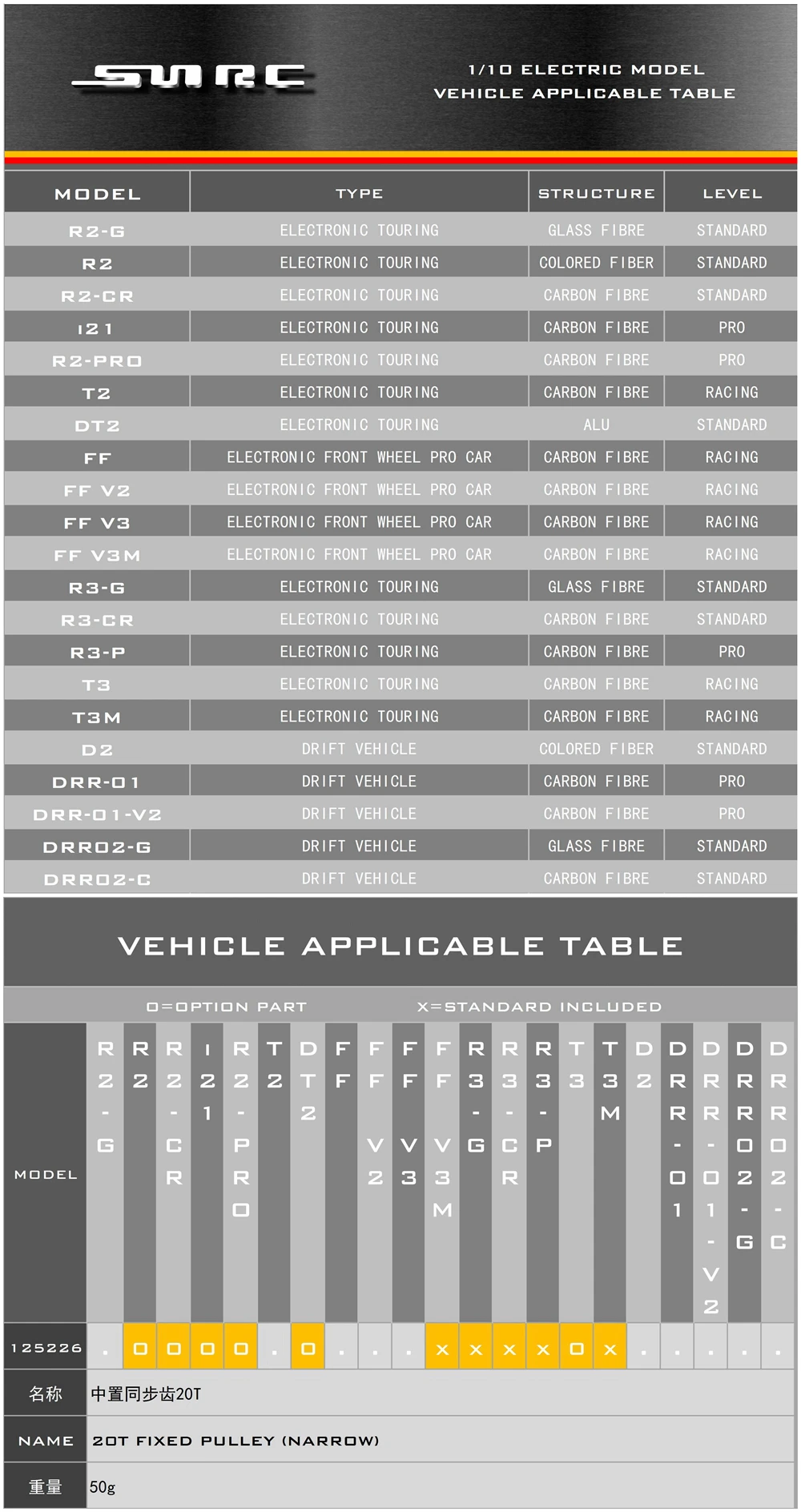 SWRC

1/10 ELECTRIC MODEL
VEHICLE APPLICABLE TABLE

| MODEL | TYPE | STRUCTURE | LEVEL |
|---|---|---|---|
| R2-G | ELECTRONIC TOURING | GLASS FIBRE | STANDARD |
| R2 | ELECTRONIC TOURING | COLORED FIBER | STANDARD |
| R2-CR | ELECTRONIC TOURING | CARBON FIBRE | STANDARD |
| I21 | ELECTRONIC TOURING | CARBON FIBRE | PRO |
| R2-PRO | ELECTRONIC TOURING | CARBON FIBRE | PRO |
| T2 | ELECTRONIC TOURING | CARBON FIBRE | RACING |
| DT2 | ELECTRONIC TOURING | ALU | STANDARD |
| FF | ELECTRONIC FRONT WHEEL PRO CAR | CARBON FIBRE | RACING |
| FF V2 | ELECTRONIC FRONT WHEEL PRO CAR | CARBON FIBRE | RACING |
| FF V3 | ELECTRONIC FRONT WHEEL PRO CAR | CARBON FIBRE | RACING |
| FF V3M | ELECTRONIC FRONT WHEEL PRO CAR | CARBON FIBRE | RACING |
| R3-G | ELECTRONIC TOURING | GLASS FIBRE | STANDARD |
| R3-CR | ELECTRONIC TOURING | CARBON FIBRE | STANDARD |
| R3-P | ELECTRONIC TOURING | CARBON FIBRE | PRO |
| T3 | ELECTRONIC TOURING | CARBON FIBRE | RACING |
| T3M | ELECTRONIC TOURING | CARBON FIBRE | RACING |
| D2 | DRIFT VEHICLE | COLORED FIBER | STANDARD |
| DRR-01 | DRIFT VEHICLE | CARBON FIBRE | PRO |
| DRR-01-V2 | DRIFT VEHICLE | CARBON FIBRE | PRO |
| DRR02-G | DRIFT VEHICLE | GLASS FIBRE | STANDARD |
| DRR02-C | DRIFT VEHICLE | CARBON FIBRE | STANDARD |

VEHICLE APPLICABLE TABLE

O=OPTION PART X=STANDARD INCLUDED

| MODEL | R2-G | R2 | R2-CR | I21 | R2-PRO | T2 | DT2 | FF | FF V2 | FF V3 | FF V3M | R3-G | R3-CR | R3-P | T3 | T3M | D2 | DRR-01 | DRR-01-V2 | DRR02-G | DRR02-C |
|---|---|---|---|---|---|---|---|---|---|---|---|---|---|---|---|---|---|---|---|---|---|
| 125226 | . | O | O | O | O | . | O | . | . | . | X | X | X | X | O | X | . | . | . | . | . |

| 名称 | 中置同步齿20T |
|---|---|
| NAME | 20T FIXED PULLEY (NARROW) |
| 重量 | 50g |